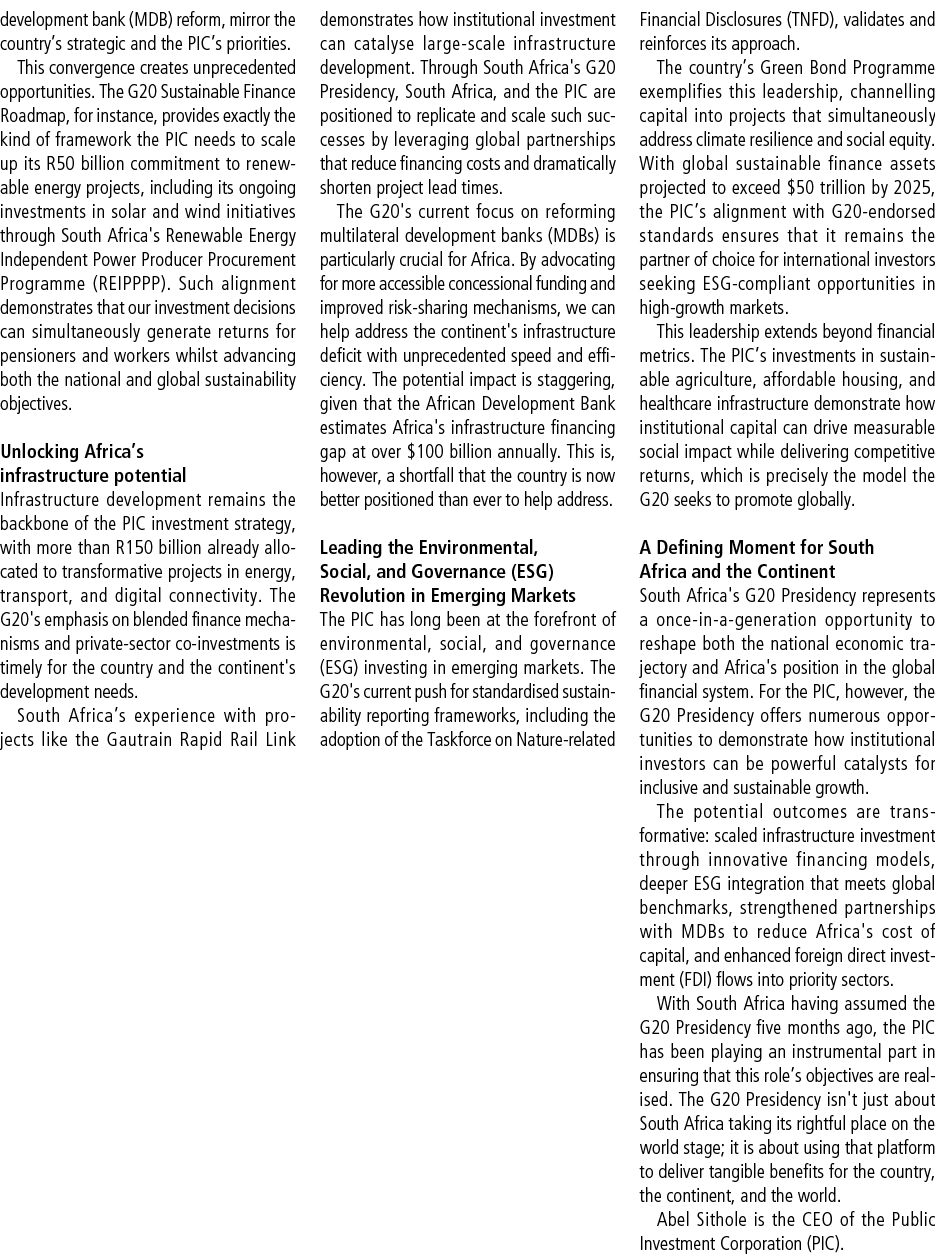 development bank (MDB) reform, mirror the country's strategic and the PIC's priorities.

This convergence creates unprecedented opportunities. The G20 Sustainable Finance Roadmap, for instance, provides exactly the kind of framework the PIC needs to scale up its R50 billion commitment to renewable energy projects, including its ongoing investments in solar and wind initiatives through South Africa's Renewable Energy Independent Power Producer Procurement Programme (REIPPPP). Such alignment demonstrates that our investment decisions can simultaneously generate returns for pensioners and workers whilst advancing both the national and global sustainability objectives.

Unlocking Africa's infrastructure potential

Infrastructure development remains the backbone of the PIC investment strategy, with more than R150 billion already allocated to transformative projects in energy, transport, and digital connectivity. The G20's emphasis on blended finance mechanisms and private-sector co-investments is timely for the country and the continent's development needs.

South Africa's experience with projects like the Gautrain Rapid Rail Link demonstrates how institutional investment can catalyse large-scale infrastructure development. Through South Africa's G20 Presidency, South Africa, and the PIC are positioned to replicate and scale such successes by leveraging global partnerships that reduce financing costs and dramatically shorten project lead times.

The G20's current focus on reforming multilateral development banks (MDBs) is particularly crucial for Africa. By advocating for more accessible concessional funding and improved risk-sharing mechanisms, we can help address the continent's infrastructure deficit with unprecedented speed and efficiency. The potential impact is staggering, given that the African Development Bank estimates Africa's infrastructure financing gap at over $100 billion annually. This is, however, a shortfall that the country is now better positioned than ever to help address.

Leading the Environmental, Social, and Governance (ESG) Revolution in Emerging Markets

The PIC has long been at the forefront of environmental, social, and governance (ESG) investing in emerging markets. The G20's current push for standardised sustainability reporting frameworks, including the adoption of the Taskforce on Nature-related Financial Disclosures (TNFD), validates and reinforces its approach.

The country's Green Bond Programme exemplifies this leadership, channelling capital into projects that simultaneously address climate resilience and social equity. With global sustainable finance assets projected to exceed $50 trillion by 2025, the PIC's alignment with G20-endorsed standards ensures that it remains the partner of choice for international investors seeking ESG-compliant opportunities in high-growth markets.

This leadership extends beyond financial metrics. The PIC's investments in sustainable agriculture, affordable housing, and healthcare infrastructure demonstrate how institutional capital can drive measurable social impact while delivering competitive returns, which is precisely the model the G20 seeks to promote globally.

A Defining Moment for South Africa and the Continent

South Africa's G20 Presidency represents a once-in-a-generation opportunity to reshape both the national economic trajectory and Africa's position in the global financial system. For the PIC, however, the G20 Presidency offers numerous opportunities to demonstrate how institutional investors can be powerful catalysts for inclusive and sustainable growth.

The potential outcomes are transformative: scaled infrastructure investment through innovative financing models, deeper ESG integration that meets global benchmarks, strengthened partnerships with MDBs to reduce Africa's cost of capital, and enhanced foreign direct investment (FDI) flows into priority sectors.

With South Africa having assumed the G20 Presidency five months ago, the PIC has been playing an instrumental part in ensuring that this role's objectives are realised. The G20 Presidency isn't just about South Africa taking its rightful place on the world stage; it is about using that platform to deliver tangible benefits for the country, the continent, and the world.

Abel Sithole is the CEO of the Public Investment Corporation (PIC).